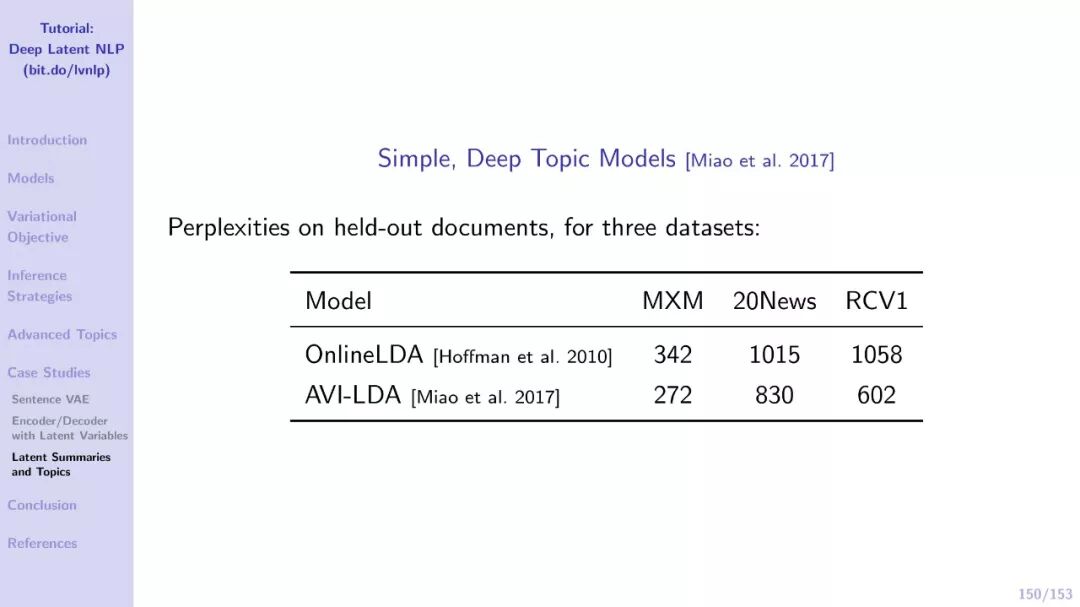 Tutorial:
Deep Latent NLP
(bit.do/lvnlp)

Introduction

Models

Variational Objective

Inference Strategies

Advanced Topics

Case Studies

Sentence VAE

Encoder/Decoder with Latent Variables

Latent Summaries and Topics

Conclusion

References

Simple, Deep Topic Models [Miao et al. 2017]

Perplexities on held-out documents, for three datasets:

| Model | MXM | 20News | RCV1 |
|---|---|---|---|
| OnlineLDA [Hoffman et al. 2010] | 342 | 1015 | 1058 |
| AVI-LDA [Miao et al. 2017] | 272 | 830 | 602 |

150/153